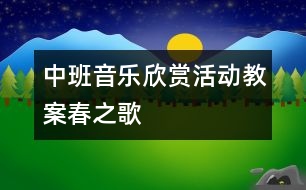 中班音乐欣赏活动教案春之歌